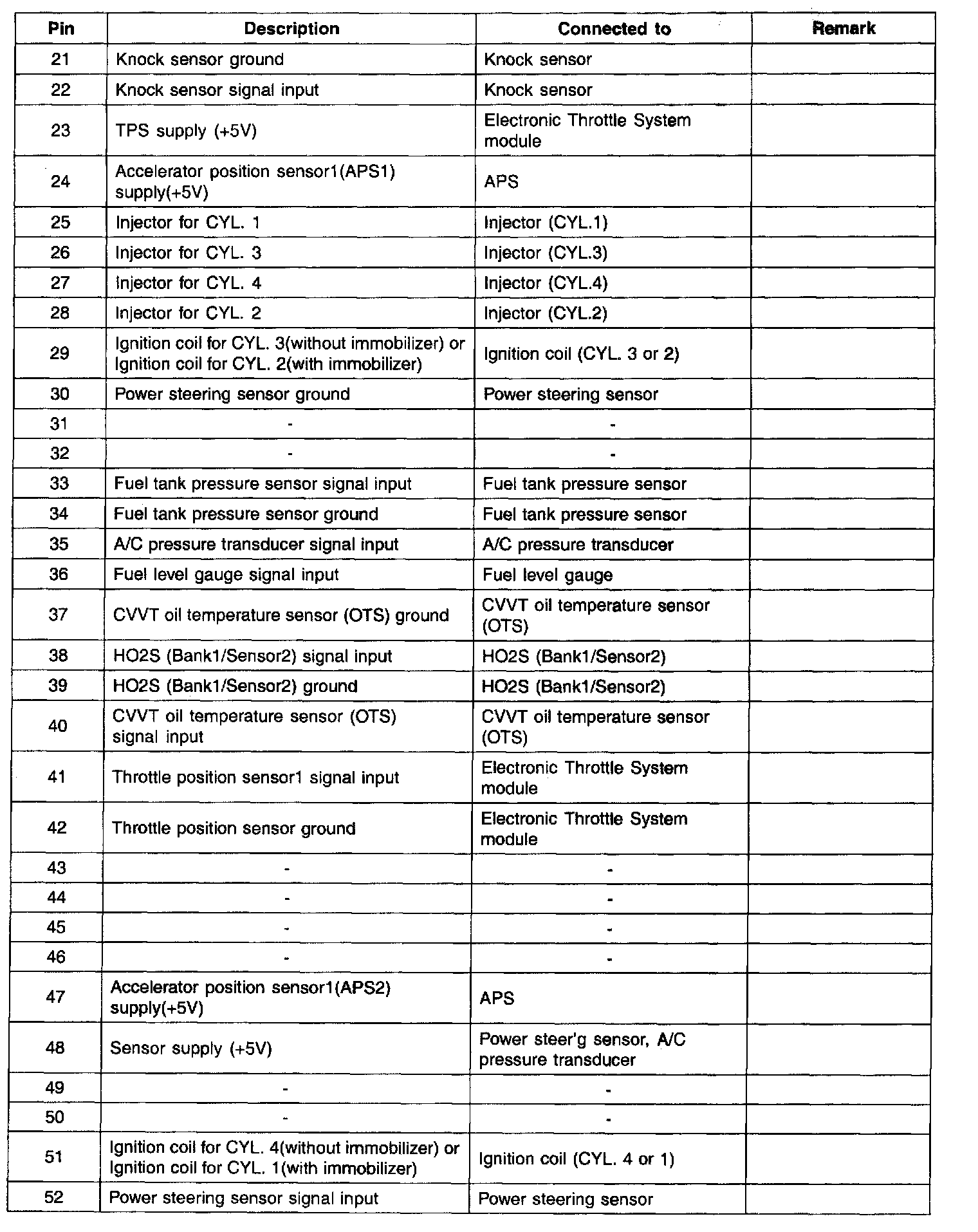 | Pin | Description | Connected to | Remark |
|---|---|---|---|
| 21 | Knock sensor ground | Knock sensor | |
| 22 | Knock sensor signal input | Knock sensor | |
| 23 | TPS supply (+5V) | Electronic Throttle System module | |
| 24 | Accelerator position sensor1(APS1) supply(+5V) | APS | |
| 25 | Injector for CYL. 1 | Injector (CYL.1) | |
| 26 | Injector for CYL. 3 | Injector (CYL.3) | |
| 27 | Injector for CYL. 4 | Injector (CYL.4) | |
| 28 | Injector for CYL. 2 | Injector (CYL.2) | |
| 29 | Ignition coil for CYL. 3(without immobilizer) or Ignition coil for CYL. 2(with immobilizer) | Ignition coil (CYL. 3 or 2) | |
| 30 | Power steering sensor ground | Power steering sensor | |
| 31 | - | - | |
| 32 | - | - | |
| 33 | Fuel tank pressure sensor signal input | Fuel tank pressure sensor | |
| 34 | Fuel tank pressure sensor ground | Fuel tank pressure sensor | |
| 35 | A/C pressure transducer signal input | A/C pressure transducer | |
| 36 | Fuel level gauge signal input | Fuel level gauge | |
| 37 | CVVT oil temperature sensor (OTS) ground | CVVT oil temperature sensor (OTS) | |
| 38 | HO2S (Bank1/Sensor2) signal input | HO2S (Bank1/Sensor2) | |
| 39 | HO2S (Bank1/Sensor2) ground | HO2S (Bank1/Sensor2) | |
| 40 | CVVT oil temperature sensor (OTS) signal input | CVVT oil temperature sensor (OTS) | |
| 41 | Throttle position sensor1 signal input | Electronic Throttle System module | |
| 42 | Throttle position sensor ground | Electronic Throttle System module | |
| 43 | - | - | |
| 44 | - | - | |
| 45 | - | - | |
| 46 | - | - | |
| 47 | Accelerator position sensor1(APS2) supply(+5V) | APS | |
| 48 | Sensor supply (+5V) | Power steer'g sensor, A/C pressure transducer | |
| 49 | - | - | |
| 50 | - | - | |
| 51 | Ignition coil for CYL. 4(without immobilizer) or Ignition coil for CYL. 1(with immobilizer) | Ignition coil (CYL. 4 or 1) | |
| 52 | Power steering sensor signal input | Power steering sensor | |